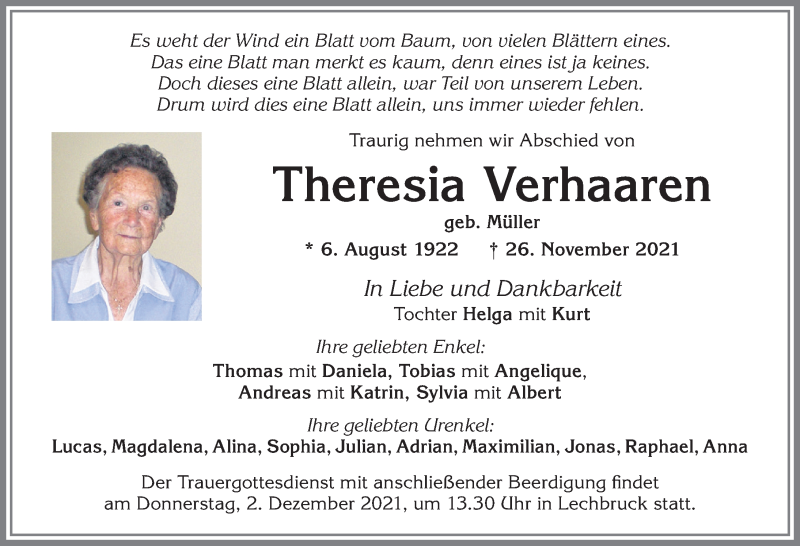 Es weht der Wind ein Blatt vom Baum, von vielen Blättern eines.
Das eine Blatt man merkt es kaum, denn eines ist ja keines.
Doch dieses eine Blatt allein, war Teil von unserem Leben.
Drum wird dies eine Blatt allein, uns immer wieder fehlen.

Traurig nehmen wir Abschied von

Theresia Verhaaren

geb. Müller

* 6. August 1922 † 26. November 2021

In Liebe und Dankbarkeit
Tochter Helga mit Kurt

Ihre geliebten Enkel:
Thomas mit Daniela, Tobias mit Angelique,
Andreas mit Katrin, Sylvia mit Albert

Ihre geliebten Urenkel:
Lucas, Magdalena, Alina, Sophia, Julian, Adrian, Maximilian, Jonas, Raphael, Anna

Der Trauergottesdienst mit anschließender Beerdigung findet am Donnerstag, 2. Dezember 2021, um 13.30 Uhr in Lechbruck statt.